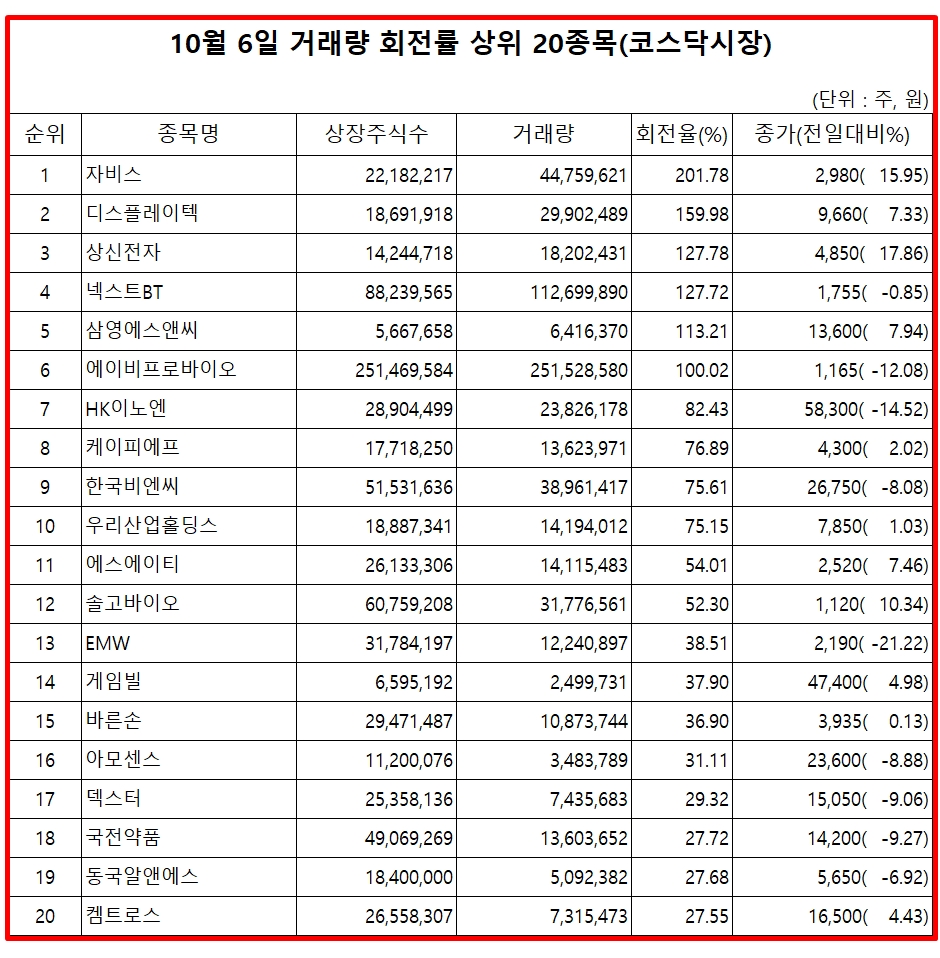 10월 6일 거래량 회전률 상위 20종목(코스닥시장)

(단위 : 주, 원)

| 순위 | 종목명 | 상장주식수 | 거래량 | 회전율(%) | 종가(전일대비%) |
|---|---|---|---|---|---|
| 1 | 자비스 | 22,182,217 | 44,759,621 | 201.78 | 2,980( 15.95) |
| 2 | 디스플레이텍 | 18,691,918 | 29,902,489 | 159.98 | 9,660( 7.33) |
| 3 | 상신전자 | 14,244,718 | 18,202,431 | 127.78 | 4,850( 17.86) |
| 4 | 넥스트BT | 88,239,565 | 112,699,890 | 127.72 | 1,755( -0.85) |
| 5 | 삼영에스앤씨 | 5,667,658 | 6,416,370 | 113.21 | 13,600( 7.94) |
| 6 | 에이비프로바이오 | 251,469,584 | 251,528,580 | 100.02 | 1,165( -12.08) |
| 7 | HK이노엔 | 28,904,499 | 23,826,178 | 82.43 | 58,300( -14.52) |
| 8 | 케이피에프 | 17,718,250 | 13,623,971 | 76.89 | 4,300( 2.02) |
| 9 | 한국비엔씨 | 51,531,636 | 38,961,417 | 75.61 | 26,750( -8.08) |
| 10 | 우리산업홀딩스 | 18,887,341 | 14,194,012 | 75.15 | 7,850( 1.03) |
| 11 | 에스에이티 | 26,133,306 | 14,115,483 | 54.01 | 2,520( 7.46) |
| 12 | 솔고바이오 | 60,759,208 | 31,776,561 | 52.30 | 1,120( 10.34) |
| 13 | EMW | 31,784,197 | 12,240,897 | 38.51 | 2,190( -21.22) |
| 14 | 게임빌 | 6,595,192 | 2,499,731 | 37.90 | 47,400( 4.98) |
| 15 | 바른손 | 29,471,487 | 10,873,744 | 36.90 | 3,935( 0.13) |
| 16 | 아모센스 | 11,200,076 | 3,483,789 | 31.11 | 23,600( -8.88) |
| 17 | 덱스터 | 25,358,136 | 7,435,683 | 29.32 | 15,050( -9.06) |
| 18 | 국전약품 | 49,069,269 | 13,603,652 | 27.72 | 14,200( -9.27) |
| 19 | 동국알앤에스 | 18,400,000 | 5,092,382 | 27.68 | 5,650( -6.92) |
| 20 | 켐트로스 | 26,558,307 | 7,315,473 | 27.55 | 16,500( 4.43) |